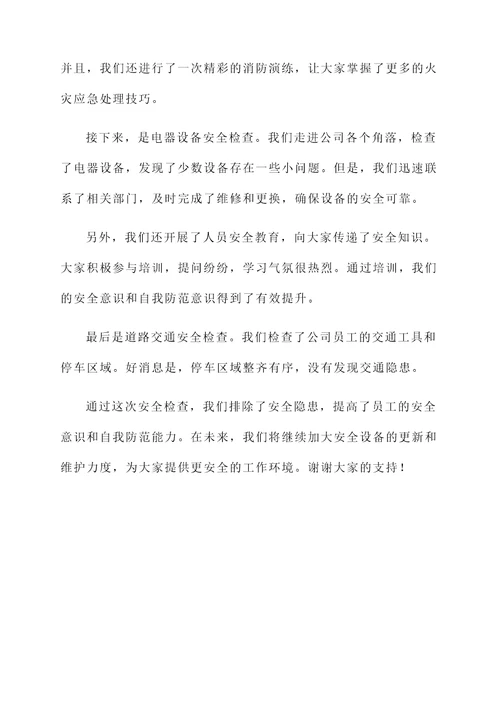 并且，我们还进行了一次精彩的消防演练，让大家掌握了更多的火灾应急处理技巧。

接下来，是电器设备安全检查。我们走进公司各个角落，检查了电器设备，发现了少数设备存在一些小问题。但是，我们迅速联系了相关部门，及时完成了维修和更换，确保设备的安全可靠。

另外，我们还开展了人员安全教育，向大家传递了安全知识。大家积极参与培训，提问纷纷，学习气氛很热烈。通过培训，我们的安全意识和自我防范意识得到了有效提升。

最后是道路交通安全检查。我们检查了公司员工的交通工具和停车区域。好消息是，停车区域整齐有序，没有发现交通隐患。

通过这次安全检查，我们排除了安全隐患，提高了员工的安全意识和自我防范能力。在未来，我们将继续加大安全设备的更新和维护力度，为大家提供更安全的工作环境。谢谢大家的支持！